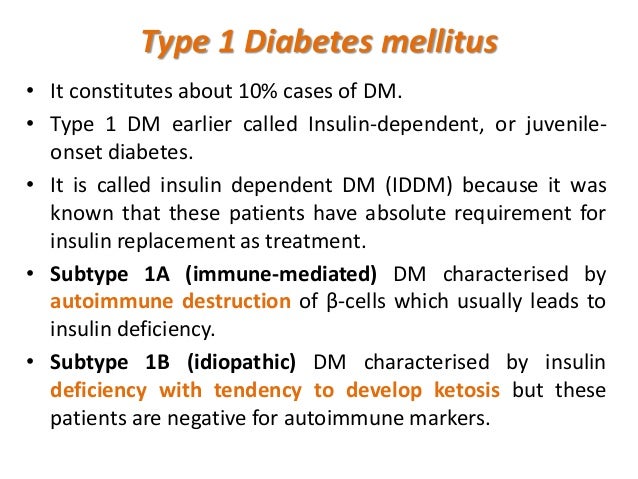 Type 1 Diabetes mellitus

• It constitutes about 10% cases of DM.

• Type 1 DM earlier called Insulin-dependent, or juvenile-onset diabetes.

• It is called insulin dependent DM (IDDM) because it was known that these patients have absolute requirement for insulin replacement as treatment.

• Subtype 1A (immune-mediated) DM characterised by autoimmune destruction of β-cells which usually leads to insulin deficiency.

• Subtype 1B (idiopathic) DM characterised by insulin deficiency with tendency to develop ketosis but these patients are negative for autoimmune markers.